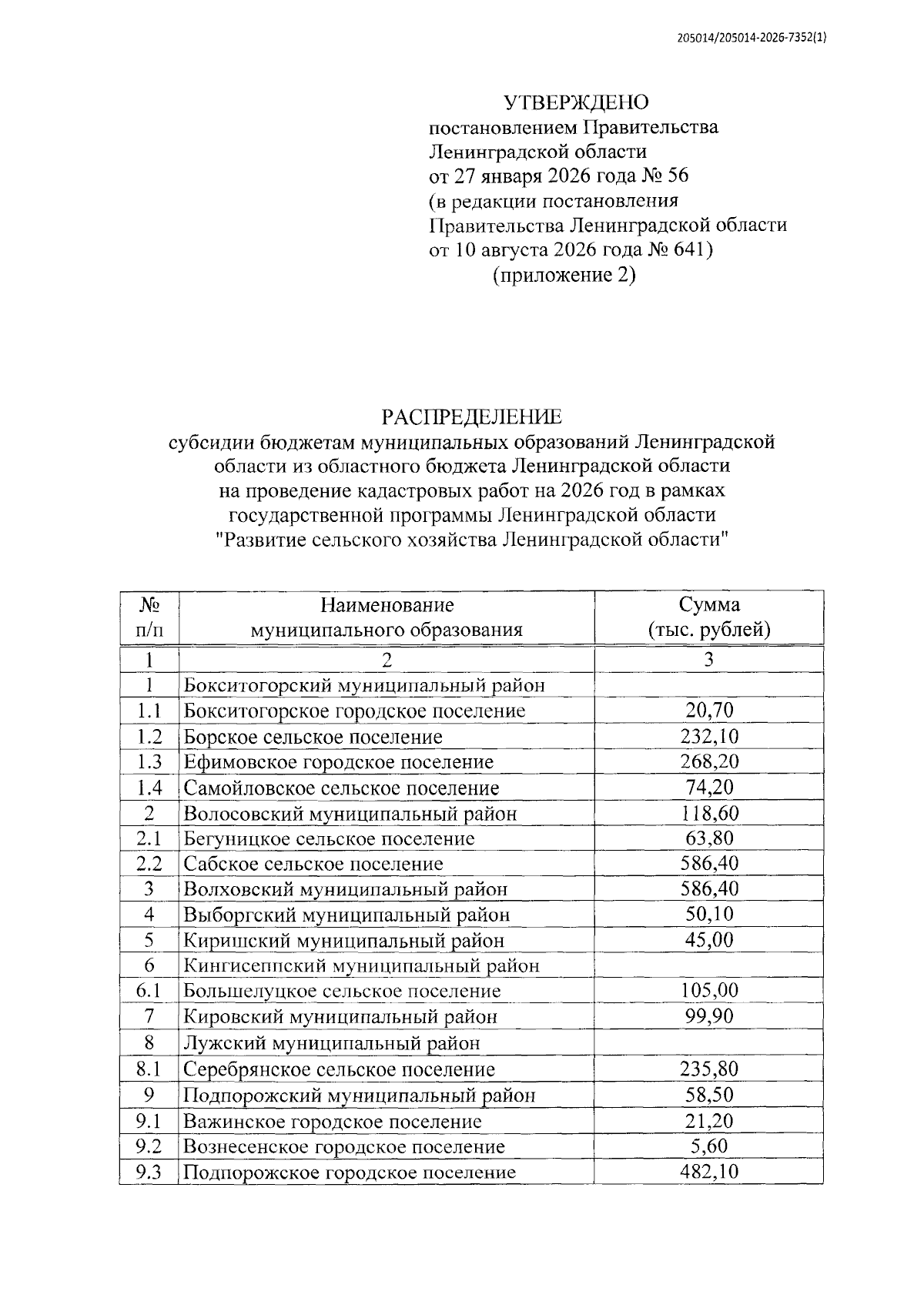 205014/205014-2026-7352(1)

УТВЕРЖДЕНО
постановлением Правительства
Ленинградской области
от 27 января 2026 года № 56
(в редакции постановления
Правительства Ленинградской области
от 10 августа 2026 года № 641)
(приложение 2)

РАСПРЕДЕЛЕНИЕ
субсидии бюджетам муниципальных образований Ленинградской области из областного бюджета Ленинградской области на проведение кадастровых работ на 2026 год в рамках государственной программы Ленинградской области "Развитие сельского хозяйства Ленинградской области"

| № п/п | Наименование муниципального образования | Сумма (тыс. рублей) |
|---|---|---|
| 1 | 2 | 3 |
| 1 | Бокситогорский муниципальный район | |
| 1.1 | Бокситогорское городское поселение | 20,70 |
| 1.2 | Борское сельское поселение | 232,10 |
| 1.3 | Ефимовское городское поселение | 268,20 |
| 1.4 | Самойловское сельское поселение | 74,20 |
| 2 | Волосовский муниципальный район | 118,60 |
| 2.1 | Бегуницкое сельское поселение | 63,80 |
| 2.2 | Сабское сельское поселение | 586,40 |
| 3 | Волховский муниципальный район | 586,40 |
| 4 | Выборгский муниципальный район | 50,10 |
| 5 | Киришский муниципальный район | 45,00 |
| 6 | Кингисеппский муниципальный район | |
| 6.1 | Большелуцкое сельское поселение | 105,00 |
| 7 | Кировский муниципальный район | 99,90 |
| 8 | Лужский муниципальный район | |
| 8.1 | Серебрянское сельское поселение | 235,80 |
| 9 | Подпорожский муниципальный район | 58,50 |
| 9.1 | Важинское городское поселение | 21,20 |
| 9.2 | Вознесенское городское поселение | 5,60 |
| 9.3 | Подпорожское городское поселение | 482,10 |